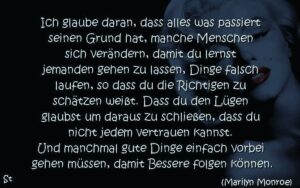 Ich glaube daran, dass alles was passiert seinen Grund hat, manche Menschen sich verändern, damit du lernst jemanden gehen zu lassen, Dinge falsch laufen, so dass du die Richtigen zu schätzen weißt. Dass du den Lügen glaubst um daraus zu schließen, dass du nicht jedem vertrauen kannst.
Und manchmal gute Dinge einfach vorbei gehen müssen, damit Bessere folgen können.

St

(Marilyn Monroe)